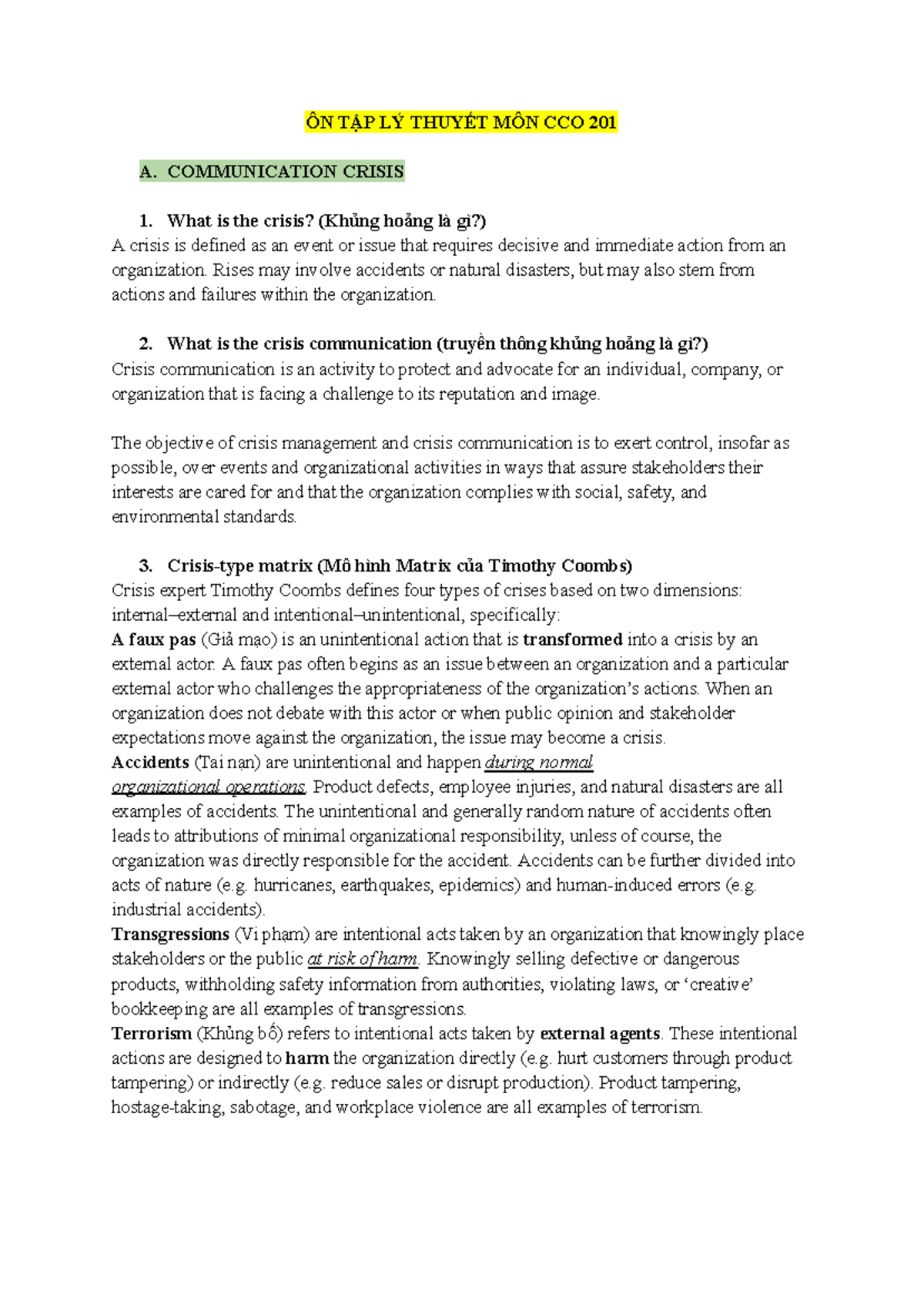 ÔN TẬP LÝ THUYẾT MÔN CCO 201

A. COMMUNICATION CRISIS

1. What is the crisis? (Khủng hoảng là gì?)
A crisis is defined as an event or issue that requires decisive and immediate action from an organization. Rises may involve accidents or natural disasters, but may also stem from actions and failures within the organization.

2. What is the crisis communication (truyền thông khủng hoảng là gì?)
Crisis communication is an activity to protect and advocate for an individual, company, or organization that is facing a challenge to its reputation and image.

The objective of crisis management and crisis communication is to exert control, insofar as possible, over events and organizational activities in ways that assure stakeholders their interests are cared for and that the organization complies with social, safety, and environmental standards.

3. Crisis-type matrix (Mô hình Matrix của Timothy Coombs)
Crisis expert Timothy Coombs defines four types of crises based on two dimensions: internal–external and intentional–unintentional, specifically:
A faux pas (Giả mạo) is an unintentional action that is transformed into a crisis by an external actor. A faux pas often begins as an issue between an organization and a particular external actor who challenges the appropriateness of the organization's actions. When an organization does not debate with this actor or when public opinion and stakeholder expectations move against the organization, the issue may become a crisis.
Accidents (Tai nạn) are unintentional and happen during normal organizational operations. Product defects, employee injuries, and natural disasters are all examples of accidents. The unintentional and generally random nature of accidents often leads to attributions of minimal organizational responsibility, unless of course, the organization was directly responsible for the accident. Accidents can be further divided into acts of nature (e.g. hurricanes, earthquakes, epidemics) and human-induced errors (e.g. industrial accidents).
Transgressions (Vi phạm) are intentional acts taken by an organization that knowingly place stakeholders or the public at risk of harm. Knowingly selling defective or dangerous products, withholding safety information from authorities, violating laws, or 'creative' bookkeeping are all examples of transgressions.
Terrorism (Khủng bố) refers to intentional acts taken by external agents. These intentional actions are designed to harm the organization directly (e.g. hurt customers through product tampering) or indirectly (e.g. reduce sales or disrupt production). Product tampering, hostage-taking, sabotage, and workplace violence are all examples of terrorism.